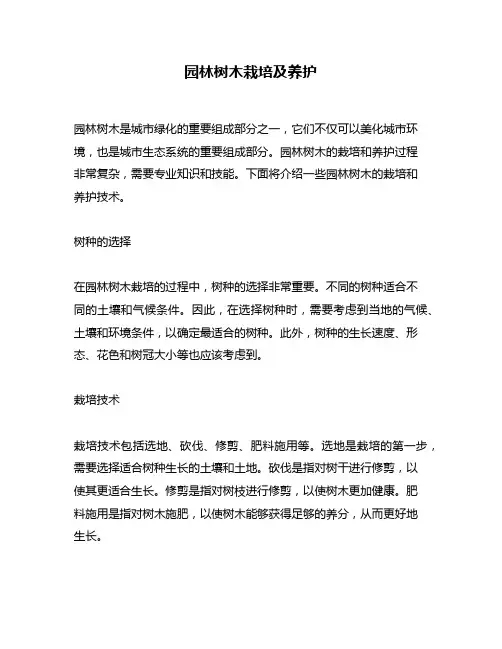 园林树木栽培及养护

园林树木是城市绿化的重要组成部分之一，它们不仅可以美化城市环境，也是城市生态系统的重要组成部分。园林树木的栽培和养护过程非常复杂，需要专业知识和技能。下面将介绍一些园林树木的栽培和养护技术。

树种的选择

在园林树木栽培的过程中，树种的选择非常重要。不同的树种适合不同的土壤和气候条件。因此，在选择树种时，需要考虑到当地的气候、土壤和环境条件，以确定最适合的树种。此外，树种的生长速度、形态、花色和树冠大小等也应该考虑到。

栽培技术

栽培技术包括选地、砍伐、修剪、肥料施用等。选地是栽培的第一步，需要选择适合树种生长的土壤和土地。砍伐是指对树干进行修剪，以使其更适合生长。修剪是指对树枝进行修剪，以使树木更加健康。肥料施用是指对树木施肥，以使树木能够获得足够的养分，从而更好地生长。